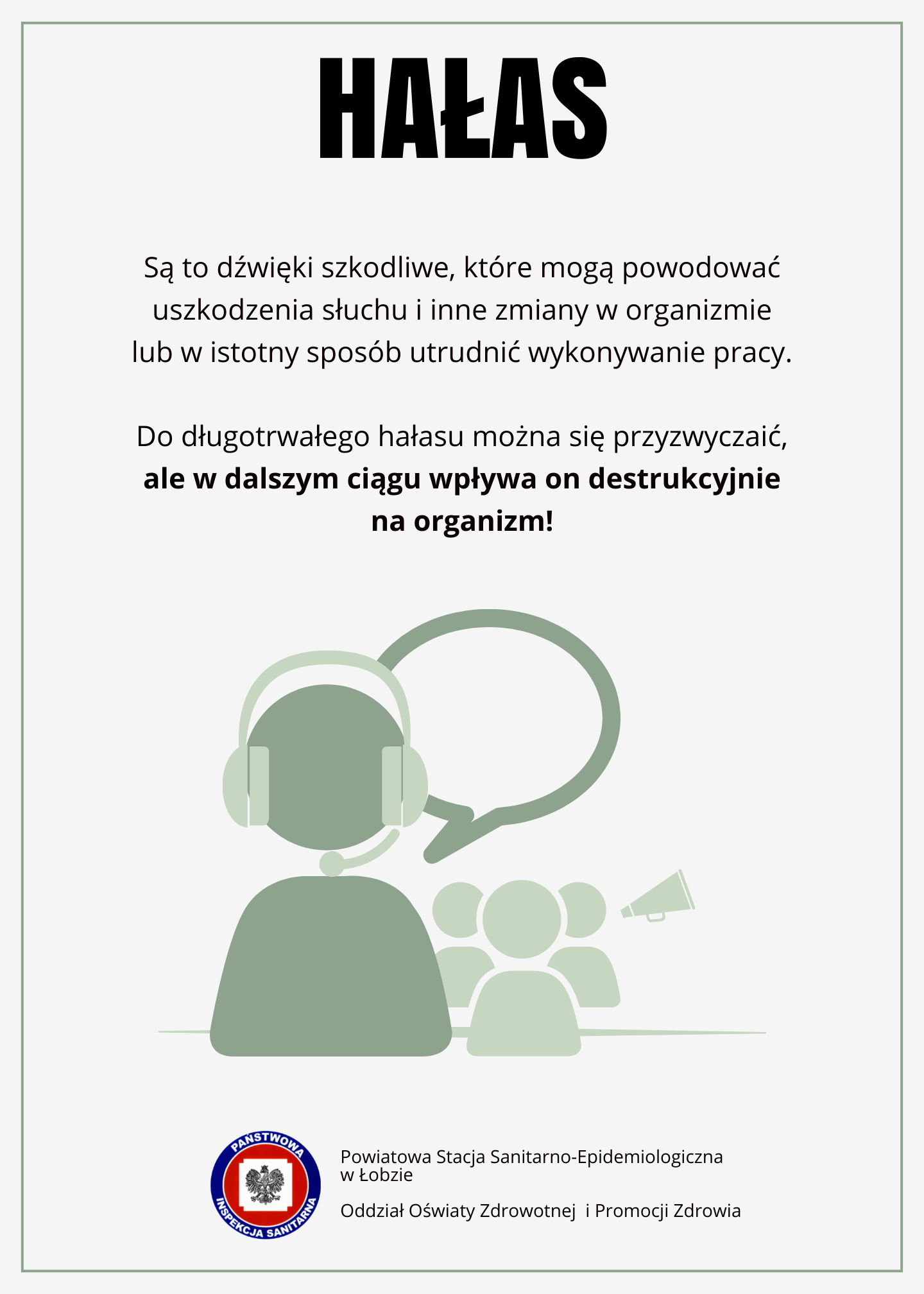 HAŁAS

Są to dźwięki szkodliwe, które mogą powodować uszkodzenia słuchu i inne zmiany w organizmie lub w istotny sposób utrudnić wykonywanie pracy.

Do długotrwałego hałasu można się przyzwyczaić, ale w dalszym ciągu wpływa on destrukcyjnie na organizm!

PAŃSTWOWA
INSPEKCJA SANITARNA

Powiatowa Stacja Sanitarno-Epidemiologiczna
w Łobzie

Oddział Oświaty Zdrowotnej i Promocji Zdrowia